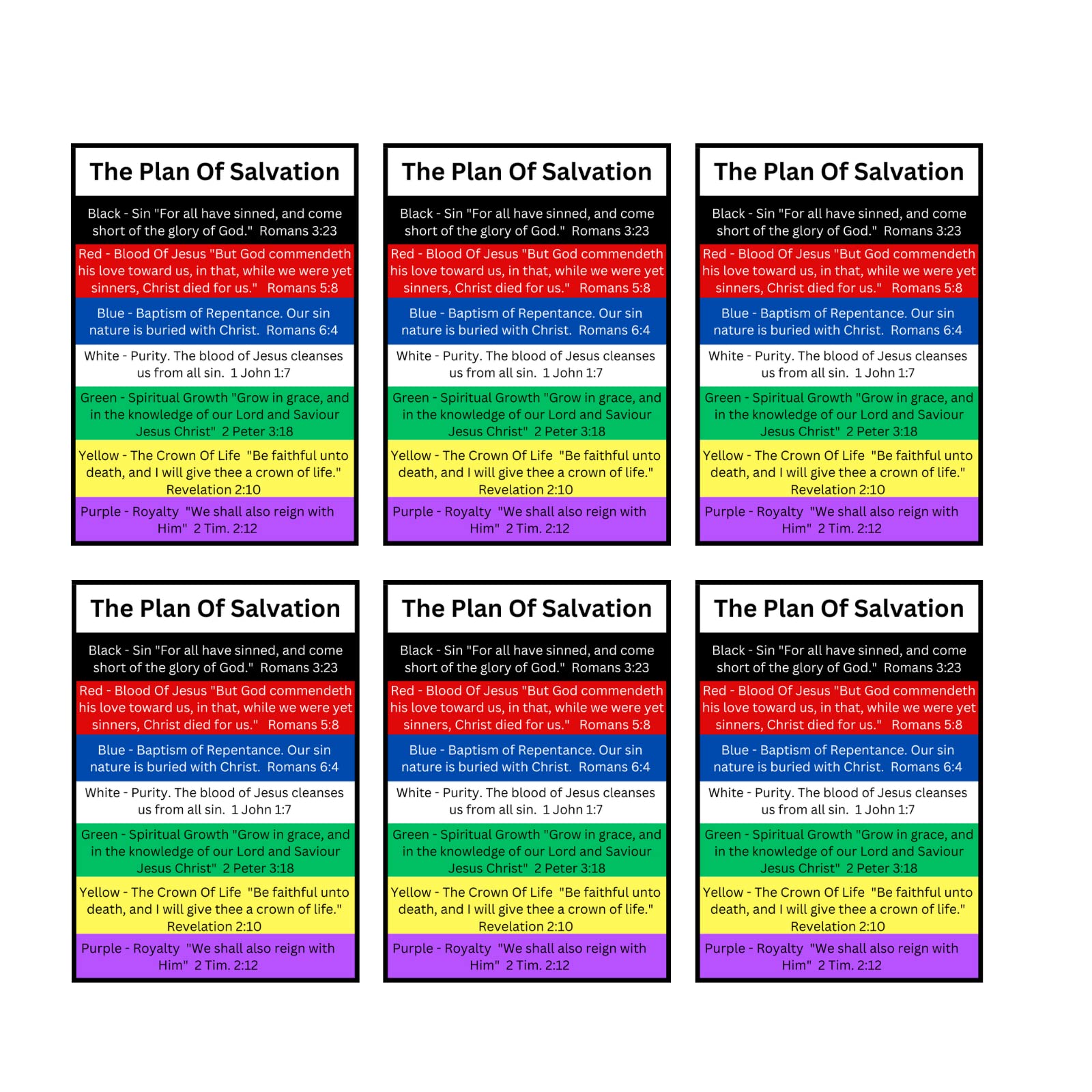 The Plan Of Salvation

Black - Sin "For all have sinned, and come short of the glory of God." Romans 3:23

Red - Blood Of Jesus "But God commendeth his love toward us, in that, while we were yet sinners, Christ died for us." Romans 5:8

Blue - Baptism of Repentance. Our sin nature is buried with Christ. Romans 6:4

White - Purity. The blood of Jesus cleanses us from all sin. 1 John 1:7

Green - Spiritual Growth "Grow in grace, and in the knowledge of our Lord and Saviour Jesus Christ" 2 Peter 3:18

Yellow - The Crown Of Life "Be faithful unto death, and I will give thee a crown of life." Revelation 2:10

Purple - Royalty "We shall also reign with Him" 2 Tim. 2:12

The Plan Of Salvation

Black - Sin "For all have sinned, and come short of the glory of God." Romans 3:23

Red - Blood Of Jesus "But God commendeth his love toward us, in that, while we were yet sinners, Christ died for us." Romans 5:8

Blue - Baptism of Repentance. Our sin nature is buried with Christ. Romans 6:4

White - Purity. The blood of Jesus cleanses us from all sin. 1 John 1:7

Green - Spiritual Growth "Grow in grace, and in the knowledge of our Lord and Saviour Jesus Christ" 2 Peter 3:18

Yellow - The Crown Of Life "Be faithful unto death, and I will give thee a crown of life." Revelation 2:10

Purple - Royalty "We shall also reign with Him" 2 Tim. 2:12

The Plan Of Salvation

Black - Sin "For all have sinned, and come short of the glory of God." Romans 3:23

Red - Blood Of Jesus "But God commendeth his love toward us, in that, while we were yet sinners, Christ died for us." Romans 5:8

Blue - Baptism of Repentance. Our sin nature is buried with Christ. Romans 6:4

White - Purity. The blood of Jesus cleanses us from all sin. 1 John 1:7

Green - Spiritual Growth "Grow in grace, and in the knowledge of our Lord and Saviour Jesus Christ" 2 Peter 3:18

Yellow - The Crown Of Life "Be faithful unto death, and I will give thee a crown of life." Revelation 2:10

Purple - Royalty "We shall also reign with Him" 2 Tim. 2:12

The Plan Of Salvation

Black - Sin "For all have sinned, and come short of the glory of God." Romans 3:23

Red - Blood Of Jesus "But God commendeth his love toward us, in that, while we were yet sinners, Christ died for us." Romans 5:8

Blue - Baptism of Repentance. Our sin nature is buried with Christ. Romans 6:4

White - Purity. The blood of Jesus cleanses us from all sin. 1 John 1:7

Green - Spiritual Growth "Grow in grace, and in the knowledge of our Lord and Saviour Jesus Christ" 2 Peter 3:18

Yellow - The Crown Of Life "Be faithful unto death, and I will give thee a crown of life." Revelation 2:10

Purple - Royalty "We shall also reign with Him" 2 Tim. 2:12

The Plan Of Salvation

Black - Sin "For all have sinned, and come short of the glory of God." Romans 3:23

Red - Blood Of Jesus "But God commendeth his love toward us, in that, while we were yet sinners, Christ died for us." Romans 5:8

Blue - Baptism of Repentance. Our sin nature is buried with Christ. Romans 6:4

White - Purity. The blood of Jesus cleanses us from all sin. 1 John 1:7

Green - Spiritual Growth "Grow in grace, and in the knowledge of our Lord and Saviour Jesus Christ" 2 Peter 3:18

Yellow - The Crown Of Life "Be faithful unto death, and I will give thee a crown of life." Revelation 2:10

Purple - Royalty "We shall also reign with Him" 2 Tim. 2:12

The Plan Of Salvation

Black - Sin "For all have sinned, and come short of the glory of God." Romans 3:23

Red - Blood Of Jesus "But God commendeth his love toward us, in that, while we were yet sinners, Christ died for us." Romans 5:8

Blue - Baptism of Repentance. Our sin nature is buried with Christ. Romans 6:4

White - Purity. The blood of Jesus cleanses us from all sin. 1 John 1:7

Green - Spiritual Growth "Grow in grace, and in the knowledge of our Lord and Saviour Jesus Christ" 2 Peter 3:18

Yellow - The Crown Of Life "Be faithful unto death, and I will give thee a crown of life." Revelation 2:10

Purple - Royalty "We shall also reign with Him" 2 Tim. 2:12